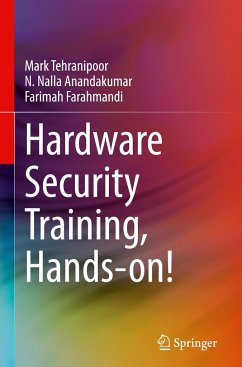 Mark Tehranipoor
N. Nalla Anandakumar
Farimah Farahmandi

Hardware Security Training, Hands-on!

Springer